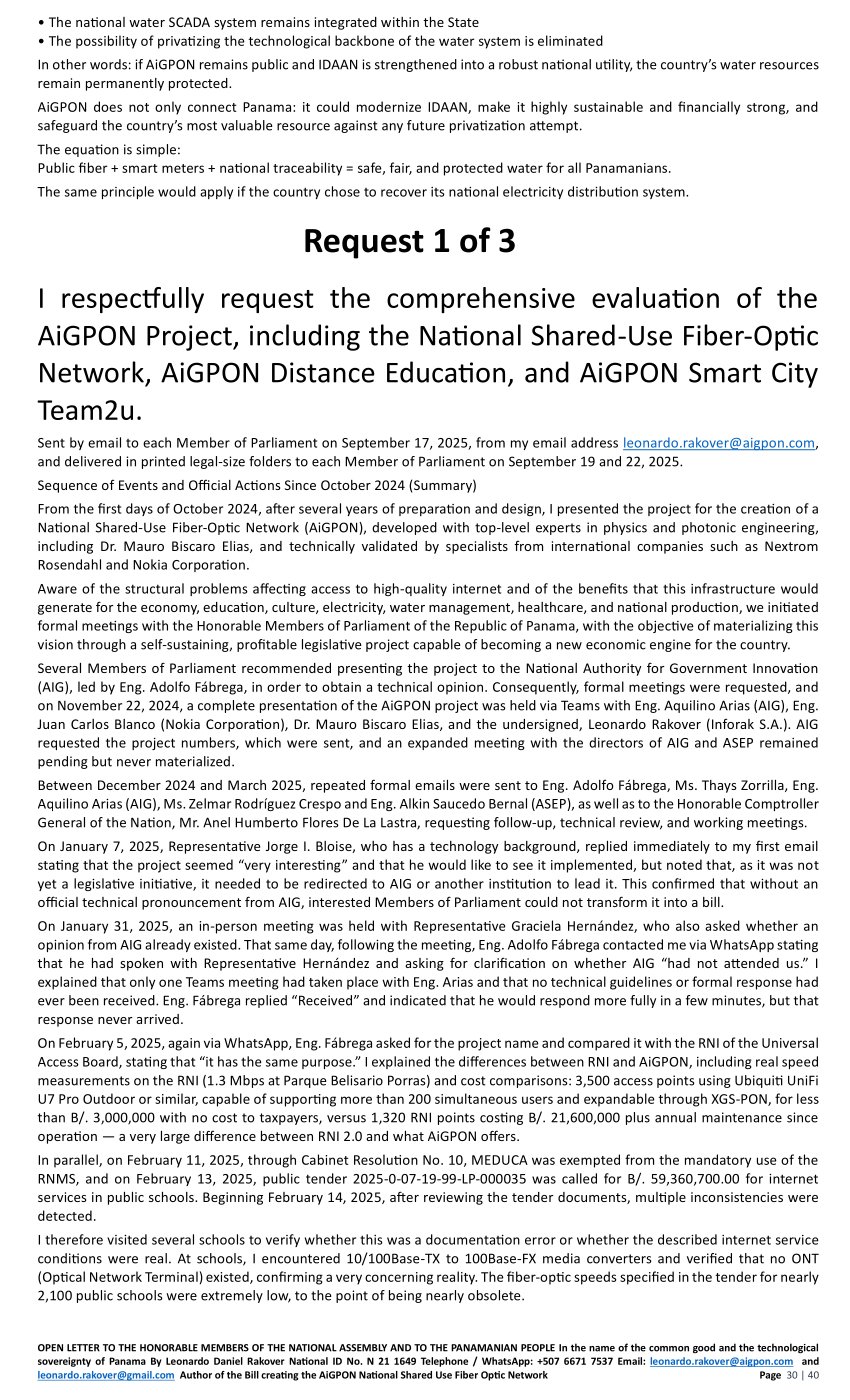 • The national water SCADA system remains integrated within the State
• The possibility of privatizing the technological backbone of the water system is eliminated

In other words: if AiGPON remains public and IDAAN is strengthened into a robust national utility, the country's water resources remain permanently protected.

AiGPON does not only connect Panama: it could modernize IDAAN, make it highly sustainable and financially strong, and safeguard the country's most valuable resource against any future privatization attempt.

The equation is simple:
Public fiber + smart meters + national traceability = safe, fair, and protected water for all Panamanians.

The same principle would apply if the country chose to recover its national electricity distribution system.

Request 1 of 3

I respectfully request the comprehensive evaluation of the AiGPON Project, including the National Shared-Use Fiber-Optic Network, AiGPON Distance Education, and AiGPON Smart City Team2u.

Sent by email to each Member of Parliament on September 17, 2025, from my email address leonardo.rakover@aigpon.com, and delivered in printed legal-size folders to each Member of Parliament on September 19 and 22, 2025.

Sequence of Events and Official Actions Since October 2024 (Summary)

From the first days of October 2024, after several years of preparation and design, I presented the project for the creation of a National Shared-Use Fiber-Optic Network (AiGPON), developed with top-level experts in physics and photonic engineering, including Dr. Mauro Biscaro Elias, and technically validated by specialists from international companies such as Nextrom Rosendahl and Nokia Corporation.

Aware of the structural problems affecting access to high-quality internet and of the benefits that this infrastructure would generate for the economy, education, culture, electricity, water management, healthcare, and national production, we initiated formal meetings with the Honorable Members of Parliament of the Republic of Panama, with the objective of materializing this vision through a self-sustaining, profitable legislative project capable of becoming a new economic engine for the country.

Several Members of Parliament recommended presenting the project to the National Authority for Government Innovation (AIG), led by Eng. Adolfo Fábrega, in order to obtain a technical opinion. Consequently, formal meetings were requested, and on November 22, 2024, a complete presentation of the AiGPON project was held via Teams with Eng. Aquilino Arias (AIG), Eng. Juan Carlos Blanco (Nokia Corporation), Dr. Mauro Biscaro Elias, and the undersigned, Leonardo Rakover (Inforak S.A.). AIG requested the project numbers, which were sent, and an expanded meeting with the directors of AIG and ASEP remained pending but never materialized.

Between December 2024 and March 2025, repeated formal emails were sent to Eng. Adolfo Fábrega, Ms. Thays Zorrilla, Eng. Aquilino Arias (AIG), Ms. Zelmar Rodríguez Crespo and Eng. Alkin Saucedo Bernal (ASEP), as well as to the Honorable Comptroller General of the Nation, Mr. Anel Humberto Flores De La Lastra, requesting follow-up, technical review, and working meetings.

On January 7, 2025, Representative Jorge I. Bloise, who has a technology background, replied immediately to my first email stating that the project seemed "very interesting" and that he would like to see it implemented, but noted that, as it was not yet a legislative initiative, it needed to be redirected to AIG or another institution to lead it. This confirmed that without an official technical pronouncement from AIG, interested Members of Parliament could not transform it into a bill.

On January 31, 2025, an in-person meeting was held with Representative Graciela Hernández, who also asked whether an opinion from AIG already existed. That same day, following the meeting, Eng. Adolfo Fábrega contacted me via WhatsApp stating that he had spoken with Representative Hernández and asking for clarification on whether AIG "had not attended us." I explained that only one Teams meeting had taken place with Eng. Arias and that no technical guidelines or formal response had ever been received. Eng. Fábrega replied "Received" and indicated that he would respond more fully in a few minutes, but that response never arrived.

On February 5, 2025, again via WhatsApp, Eng. Fábrega asked for the project name and compared it with the RNI of the Universal Access Board, stating that "it has the same purpose." I explained the differences between RNI and AiGPON, including real speed measurements on the RNI (1.3 Mbps at Parque Belisario Porras) and cost comparisons: 3,500 access points using Ubiquiti UniFi U7 Pro Outdoor or similar, capable of supporting more than 200 simultaneous users and expandable through XGS-PON, for less than B/. 3,000,000 with no cost to taxpayers, versus 1,320 RNI points costing B/. 21,600,000 plus annual maintenance since operation — a very large difference between RNI 2.0 and what AiGPON offers.

In parallel, on February 11, 2025, through Cabinet Resolution No. 10, MEDUCA was exempted from the mandatory use of the RNMS, and on February 13, 2025, public tender 2025-0-07-19-99-LP-000035 was called for B/. 59,360,700.00 for internet services in public schools. Beginning February 14, 2025, after reviewing the tender documents, multiple inconsistencies were detected.

I therefore visited several schools to verify whether this was a documentation error or whether the described internet service conditions were real. At schools, I encountered 10/100Base-TX to 100Base-FX media converters and verified that no ONT (Optical Network Terminal) existed, confirming a very concerning reality. The fiber-optic speeds specified in the tender for nearly 2,100 public schools were extremely low, to the point of being nearly obsolete.

OPEN LETTER TO THE HONORABLE MEMBERS OF THE NATIONAL ASSEMBLY AND TO THE PANAMANIAN PEOPLE In the name of the common good and the technological sovereignty of Panama By Leonardo Daniel Rakover National ID No. N 21 1649 Telephone / WhatsApp: +507 6671 7537 Email: leonardo.rakover@aigpon.com and leonardo.rakover@gmail.com Author of the Bill creating the AiGPON National Shared Use Fiber Optic Network Page 30 | 40